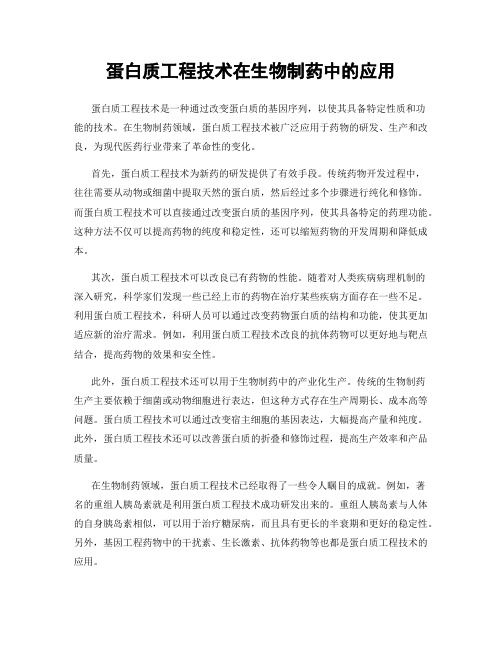 蛋白质工程技术在生物制药中的应用

蛋白质工程技术是一种通过改变蛋白质的基因序列，以使其具备特定性质和功能的技术。在生物制药领域，蛋白质工程技术被广泛应用于药物的研发、生产和改良，为现代医药行业带来了革命性的变化。

首先，蛋白质工程技术为新药的研发提供了有效手段。传统药物开发过程中，往往需要从动物或细菌中提取天然的蛋白质，然后经过多个步骤进行纯化和修饰。而蛋白质工程技术可以直接通过改变蛋白质的基因序列，使其具备特定的药理功能。这种方法不仅可以提高药物的纯度和稳定性，还可以缩短药物的开发周期和降低成本。

其次，蛋白质工程技术可以改良已有药物的性能。随着对人类疾病病理机制的深入研究，科学家们发现一些已经上市的药物在治疗某些疾病方面存在一些不足。利用蛋白质工程技术，科研人员可以通过改变药物蛋白质的结构和功能，使其更加适应新的治疗需求。例如，利用蛋白质工程技术改良的抗体药物可以更好地与靶点结合，提高药物的效果和安全性。

此外，蛋白质工程技术还可以用于生物制药中的产业化生产。传统的生物制药生产主要依赖于细菌或动物细胞进行表达，但这种方式存在生产周期长、成本高等问题。蛋白质工程技术可以通过改变宿主细胞的基因表达，大幅提高产量和纯度。此外，蛋白质工程技术还可以改善蛋白质的折叠和修饰过程，提高生产效率和产品质量。

在生物制药领域，蛋白质工程技术已经取得了一些令人瞩目的成就。例如，著名的重组人胰岛素就是利用蛋白质工程技术成功研发出来的。重组人胰岛素与人体的自身胰岛素相似，可以用于治疗糖尿病，而且具有更长的半衰期和更好的稳定性。另外，基因工程药物中的干扰素、生长激素、抗体药物等也都是蛋白质工程技术的应用。